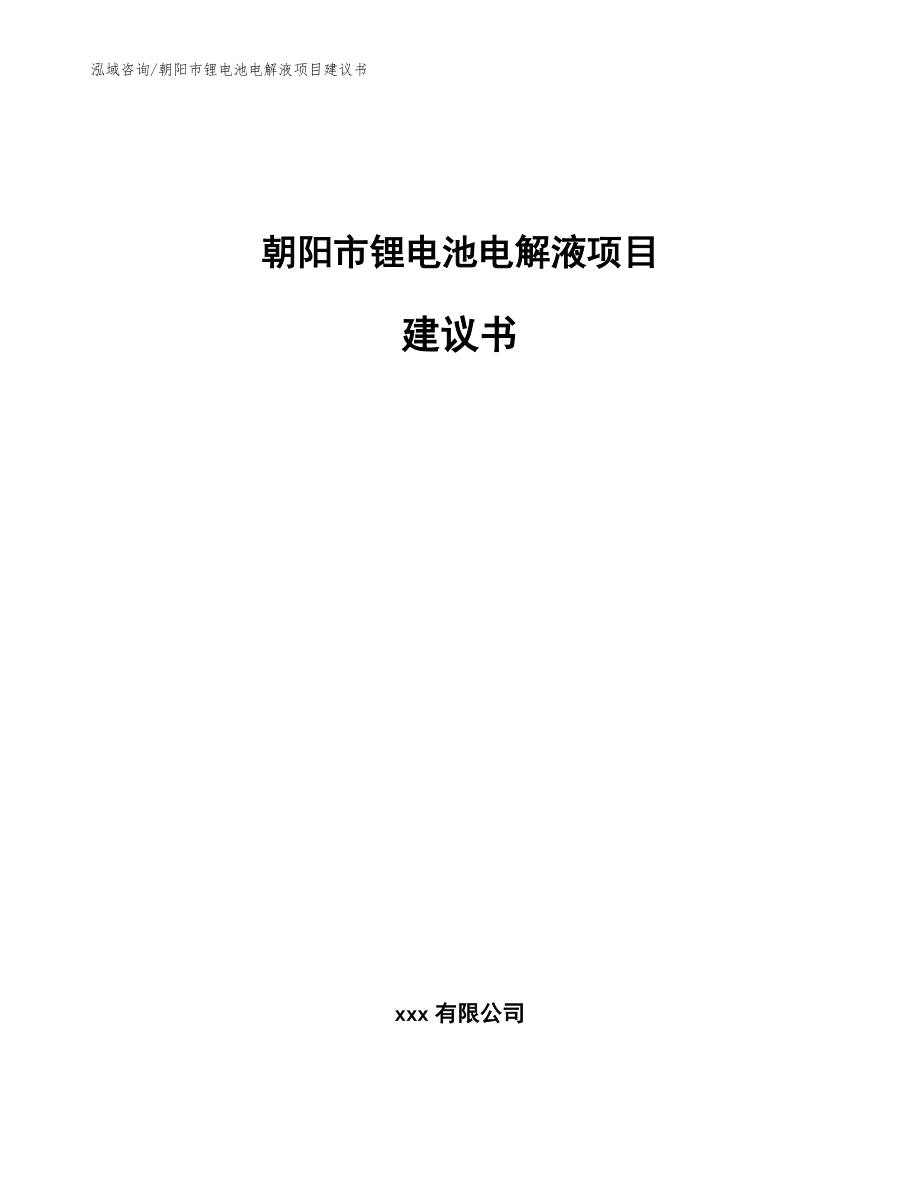 泓域咨询/朝阳市锂电池电解液项目建议书

朝阳市锂电池电解液项目

建议书

xxx 有限公司